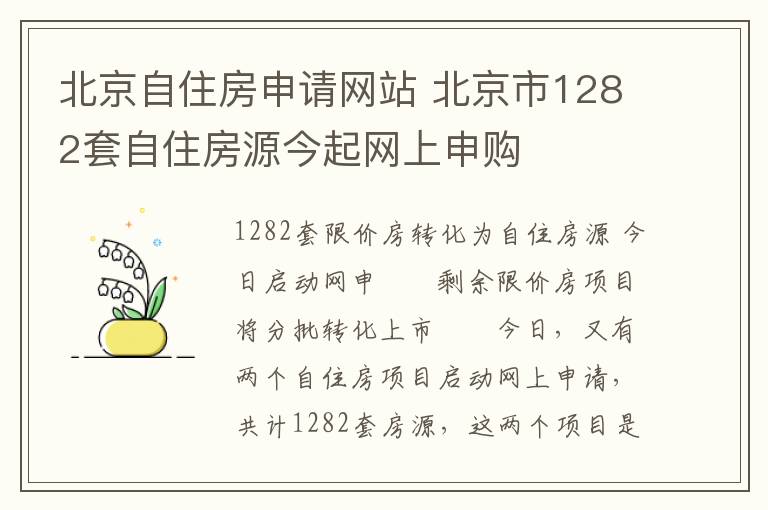 北京自住房申请网站 北京市1282套自住房源今起网上申购

1282套限价房转化为自住房源 今日启动网申 剩余限价房项目将分批转化上市 今日，又有两个自住房项目启动网上申请，共计1282套房源，这两个项目是